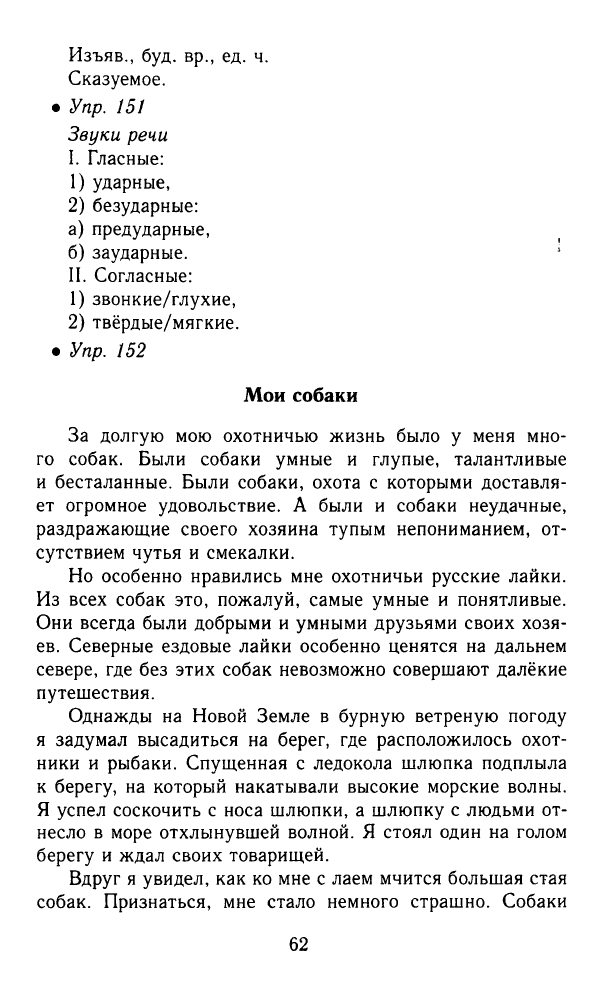 Изъяв., буд. вр., ед. ч.
Сказуемое.

• Упр. 151

Звуки речи
I. Гласные:
1) ударные,
2) безударные:
а) предударные,
б) заударные.
II. Согласные:
1) звонкие/глухие,
2) твёрдые/мягкие.

• Упр. 152

Мои собаки

За долгую мою охотничью жизнь было у меня много собак. Были собаки умные и глупые, талантливые и бесталанные. Были собаки, охота с которыми доставляет огромное удовольствие. А были и собаки неудачные, раздражающие своего хозяина тупым непониманием, отсутствием чутья и смекалки.

Но особенно нравились мне охотничьи русские лайки. Из всех собак это, пожалуй, самые умные и понятливые. Они всегда были добрыми и умными друзьями своих хозяев. Северные ездовые лайки особенно ценятся на дальнем севере, где без этих собак невозможно совершают далёкие путешествия.

Однажды на Новой Земле в бурную ветреную погоду я задумал высадиться на берег, где расположилось охотники и рыбаки. Спущенная с ледокола шлюпка подплыла к берегу, на который накатывали высокие морские волны. Я успел соскочить с носа шлюпки, а шлюпку с людьми отнесло в море отхлынувшей волной. Я стоял один на голом берегу и ждал своих товарищей.

Вдруг я увидел, как ко мне с лаем мчится большая стая собак. Признаться, мне стало немного страшно. Собаки

62